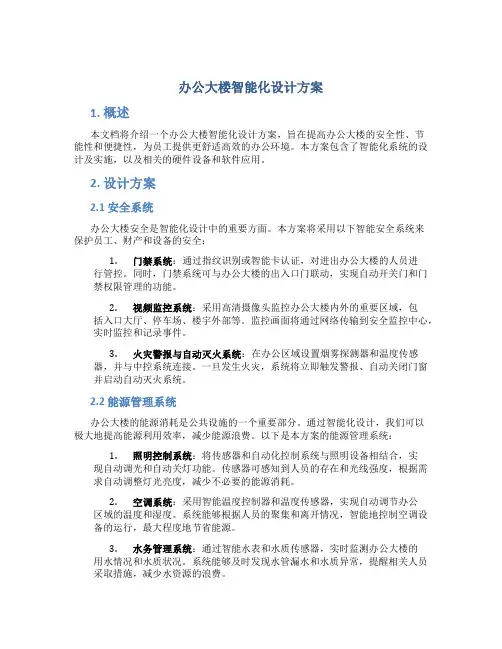 办公大楼智能化设计方案

1. 概述

本文档将介绍一个办公大楼智能化设计方案，旨在提高办公大楼的安全性、节能性和便捷性，为员工提供更舒适高效的办公环境。本方案包含了智能化系统的设计及实施，以及相关的硬件设备和软件应用。

2. 设计方案

2.1 安全系统

办公大楼安全是智能化设计中的重要方面。本方案将采用以下智能安全系统来保护员工、财产和设备的安全：

1. 门禁系统：通过指纹识别或智能卡认证，对进出办公大楼的人员进行管控。同时，门禁系统可与办公大楼的出入口门联动，实现自动开关门和门禁权限管理的功能。

2. 视频监控系统：采用高清摄像头监控办公大楼内外的重要区域，包括入口大厅、停车场、楼宇外部等。监控画面将通过网络传输到安全监控中心，实时监控和记录事件。

3. 火灾警报与自动灭火系统：在办公区域设置烟雾探测器和温度传感器，并与中控系统连接。一旦发生火灾，系统将立即触发警报、自动关闭门窗并启动自动灭火系统。

2.2 能源管理系统

办公大楼的能源消耗是公共设施的一个重要部分。通过智能化设计，我们可以极大地提高能源利用效率，减少能源浪费。以下是本方案的能源管理系统：

1. 照明控制系统：将传感器和自动化控制系统与照明设备相结合，实现自动调光和自动关灯功能。传感器可感知到人员的存在和光线强度，根据需求自动调整灯光亮度，减少不必要的能源消耗。

2. 空调系统：采用智能温度控制器和温度传感器，实现自动调节办公区域的温度和湿度。系统能够根据人员的聚集和离开情况，智能地控制空调设备的运行，最大程度地节省能源。

3. 水务管理系统：通过智能水表和水质传感器，实时监测办公大楼的用水情况和水质状况。系统能够及时发现水管漏水和水质异常，提醒相关人员采取措施，减少水资源的浪费。